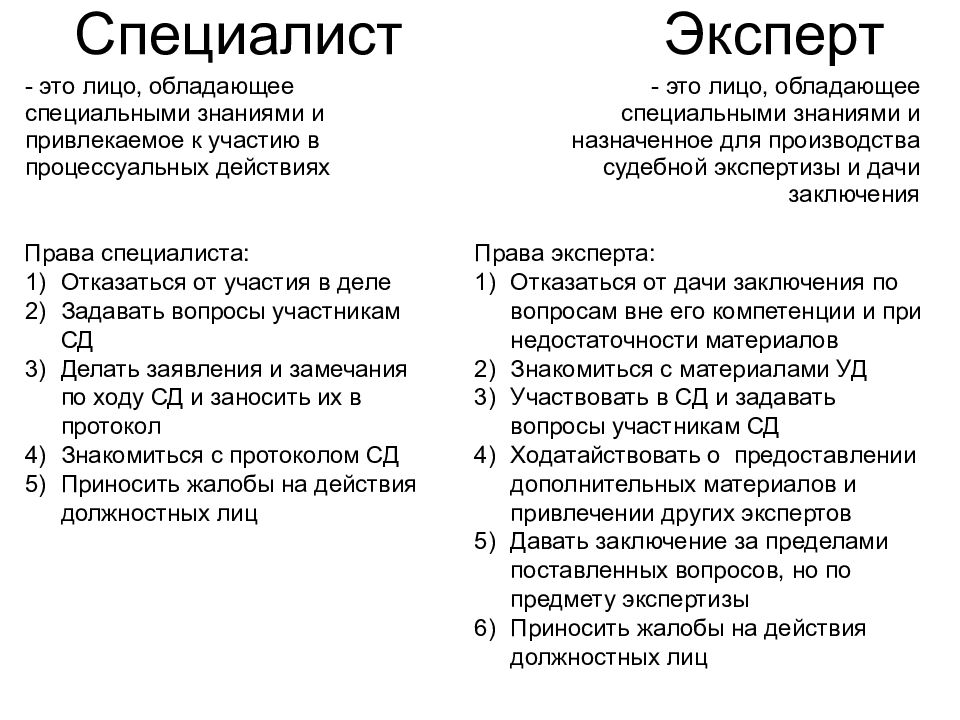 Специалист

- это лицо, обладающее специальными знаниями и привлекаемое к участию в процессуальных действиях

Права специалиста:
1) Отказаться от участия в деле
2) Задавать вопросы участникам СД
3) Делать заявления и замечания по ходу СД и заносить их в протокол
4) Знакомиться с протоколом СД
5) Приносить жалобы на действия должностных лиц

Эксперт

- это лицо, обладающее специальными знаниями и назначенное для производства судебной экспертизы и дачи заключения

Права эксперта:
1) Отказаться от дачи заключения по вопросам вне его компетенции и при недостаточности материалов
2) Знакомиться с материалами УД
3) Участвовать в СД и задавать вопросы участникам СД
4) Ходатайствовать о предоставлении дополнительных материалов и привлечении других экспертов
5) Давать заключение за пределами поставленных вопросов, но по предмету экспертизы
6) Приносить жалобы на действия должностных лиц